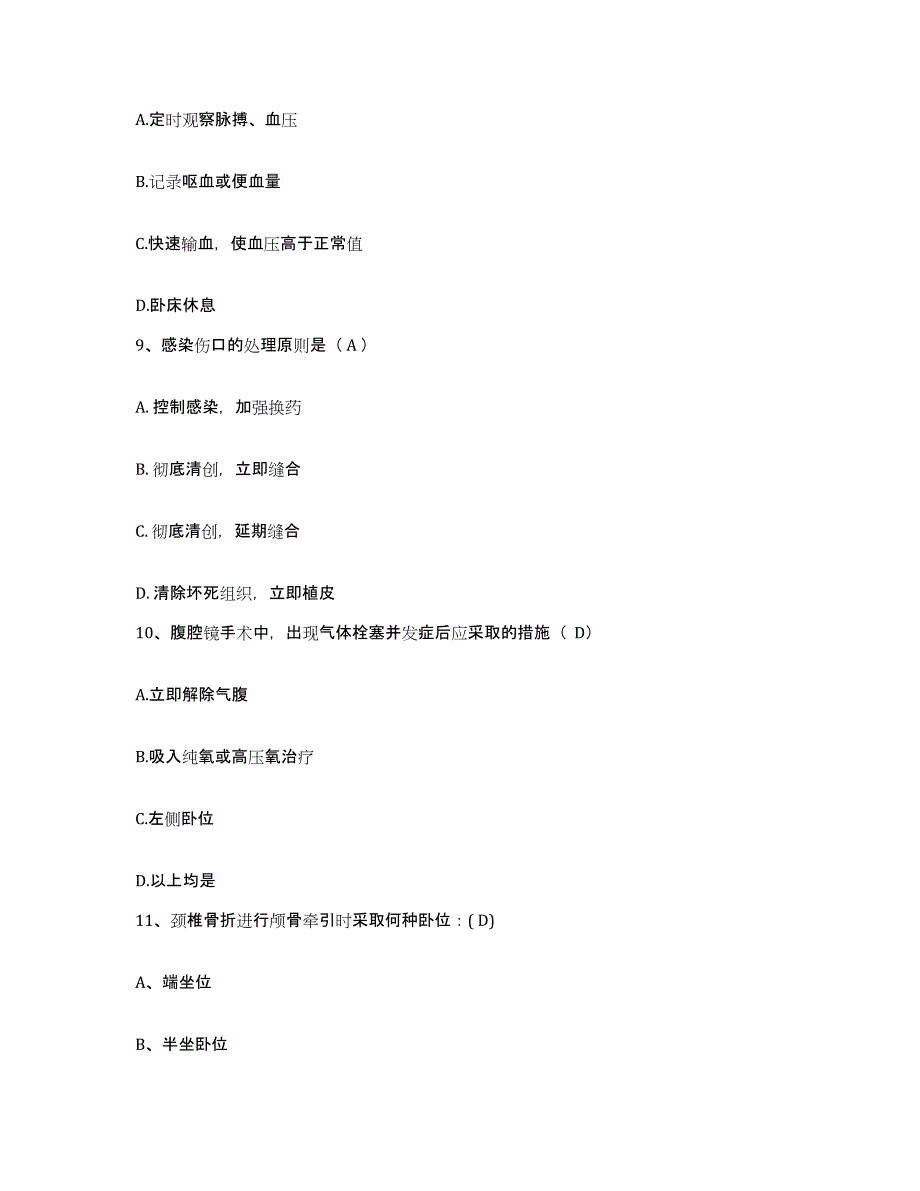 A.定时观察脉搏、血压

B.记录呕血或便血量

C.快速输血，使血压高于正常值

D.卧床休息

9、感染伤口的处理原则是（ A ）

A. 控制感染，加强换药

B. 彻底清创，立即缝合

C. 彻底清创，延期缝合

D. 清除坏死组织，立即植皮

10、腹腔镜手术中，出现气体栓塞并发症后应采取的措施（ D）

A.立即解除气腹

B.吸入纯氧或高压氧治疗

C.左侧卧位

D.以上均是

11、颈椎骨折进行颅骨牵引时采取何种卧位：( D)

A、端坐位

B、半坐卧位